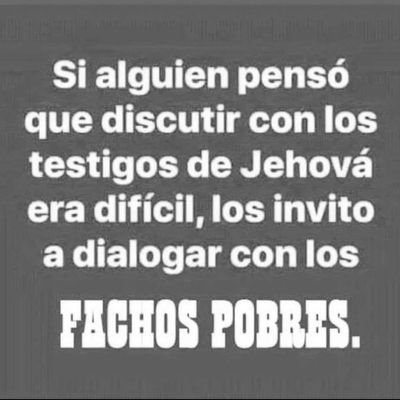 Si alguien pensó que discutir con los testigos de Jehová era difícil, los invito a dialogar con los

FACHOS POBRES.